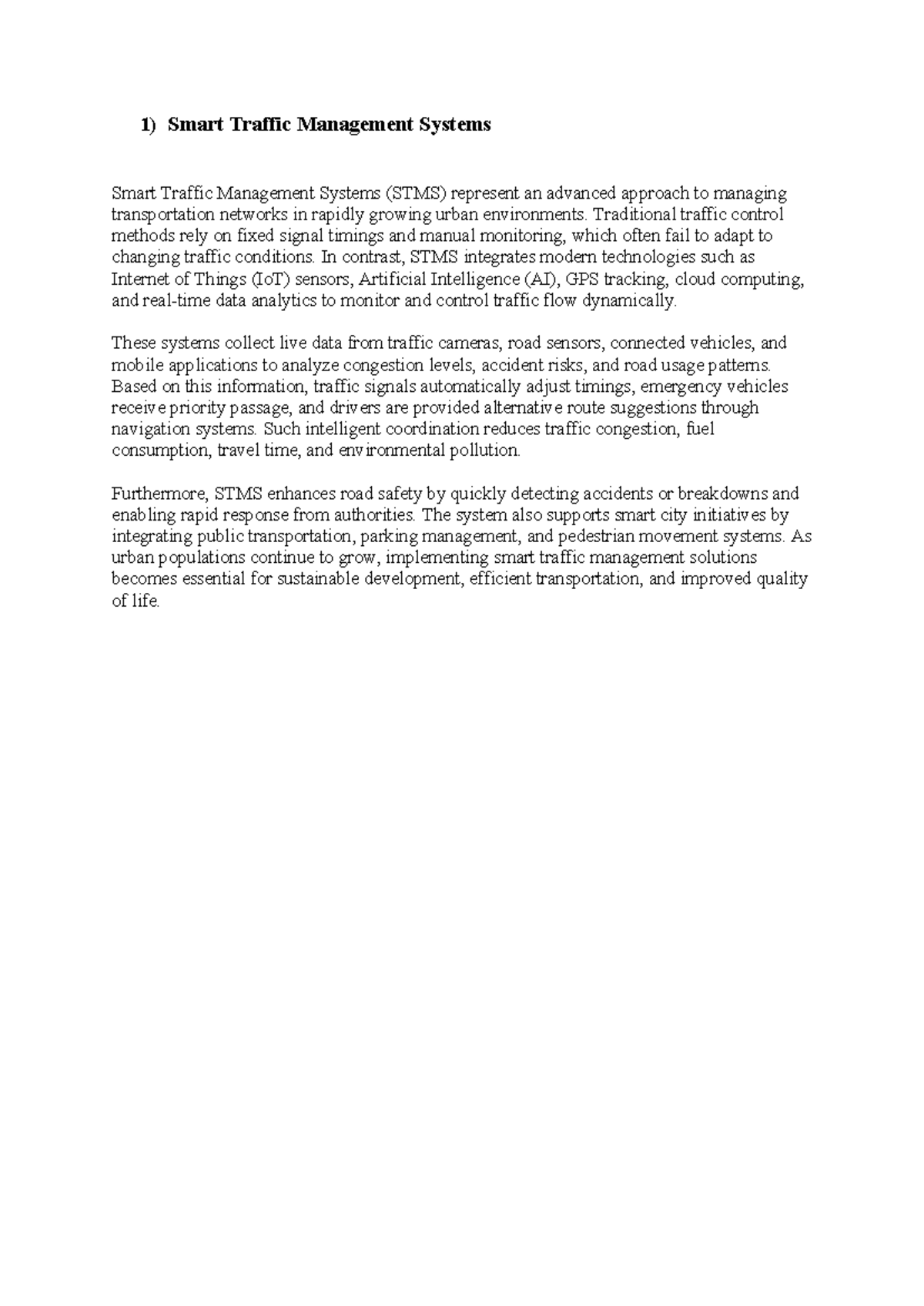 1) Smart Traffic Management Systems

Smart Traffic Management Systems (STMS) represent an advanced approach to managing transportation networks in rapidly growing urban environments. Traditional traffic control methods rely on fixed signal timings and manual monitoring, which often fail to adapt to changing traffic conditions. In contrast, STMS integrates modern technologies such as Internet of Things (IoT) sensors, Artificial Intelligence (AI), GPS tracking, cloud computing, and real-time data analytics to monitor and control traffic flow dynamically.

These systems collect live data from traffic cameras, road sensors, connected vehicles, and mobile applications to analyze congestion levels, accident risks, and road usage patterns. Based on this information, traffic signals automatically adjust timings, emergency vehicles receive priority passage, and drivers are provided alternative route suggestions through navigation systems. Such intelligent coordination reduces traffic congestion, fuel consumption, travel time, and environmental pollution.

Furthermore, STMS enhances road safety by quickly detecting accidents or breakdowns and enabling rapid response from authorities. The system also supports smart city initiatives by integrating public transportation, parking management, and pedestrian movement systems. As urban populations continue to grow, implementing smart traffic management solutions becomes essential for sustainable development, efficient transportation, and improved quality of life.